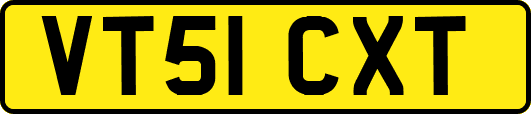 VT51 CXT